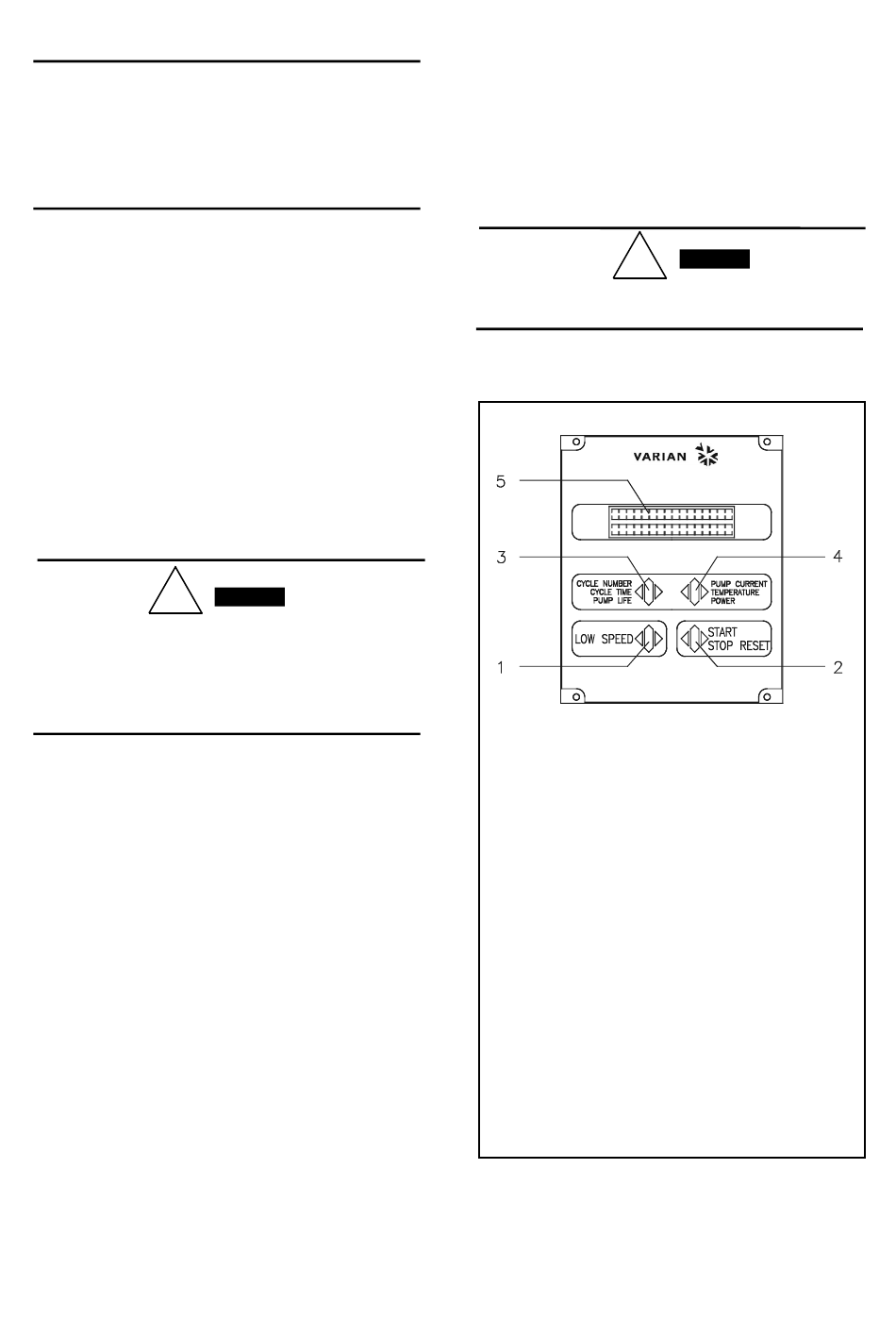 VARIAN

5

3

4

CYCLE NUMBER
CYCLE TIME
PUMP LIFE

PUMP CURRENT
TEMPERATURE
POWER

LOW SPEED

START
STOP RESET

1

2